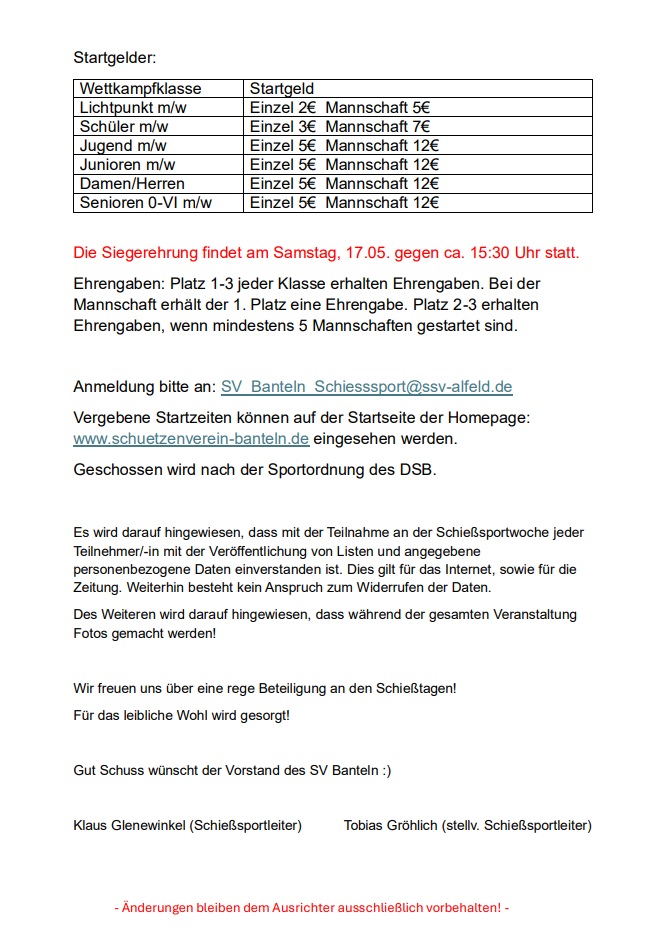 Startgelder:

| Wettkampfklasse | Startgeld |
|---|---|
| Lichtpunkt m/w | Einzel 2€ Mannschaft 5€ |
| Schüler m/w | Einzel 3€ Mannschaft 7€ |
| Jugend m/w | Einzel 5€ Mannschaft 12€ |
| Junioren m/w | Einzel 5€ Mannschaft 12€ |
| Damen/Herren | Einzel 5€ Mannschaft 12€ |
| Senioren 0-VI m/w | Einzel 5€ Mannschaft 12€ |

Die Siegerehrung findet am Samstag, 17.05. gegen ca. 15:30 Uhr statt.

Ehrengaben: Platz 1-3 jeder Klasse erhalten Ehrengaben. Bei der Mannschaft erhält der 1. Platz eine Ehrengabe. Platz 2-3 erhalten Ehrengaben, wenn mindestens 5 Mannschaften gestartet sind.

Anmeldung bitte an: SV_Banteln_Schiesssport@ssv-alfeld.de

Vergebene Startzeiten können auf der Startseite der Homepage: www.schuetzenverein-banteln.de eingesehen werden.

Geschossen wird nach der Sportordnung des DSB.

Es wird darauf hingewiesen, dass mit der Teilnahme an der Schießsportwoche jeder Teilnehmer/-in mit der Veröffentlichung von Listen und angegebene personenbezogene Daten einverstanden ist. Dies gilt für das Internet, sowie für die Zeitung. Weiterhin besteht kein Anspruch zum Widerrufen der Daten.

Des Weiteren wird darauf hingewiesen, dass während der gesamten Veranstaltung Fotos gemacht werden!

Wir freuen uns über eine rege Beteiligung an den Schießtagen!

Für das leibliche Wohl wird gesorgt!

Gut Schuss wünscht der Vorstand des SV Banteln :)

Klaus Glenewinkel (Schießsportleiter) Tobias Gröhlich (stellv. Schießsportleiter)

- Änderungen bleiben dem Ausrichter ausschließlich vorbehalten! -